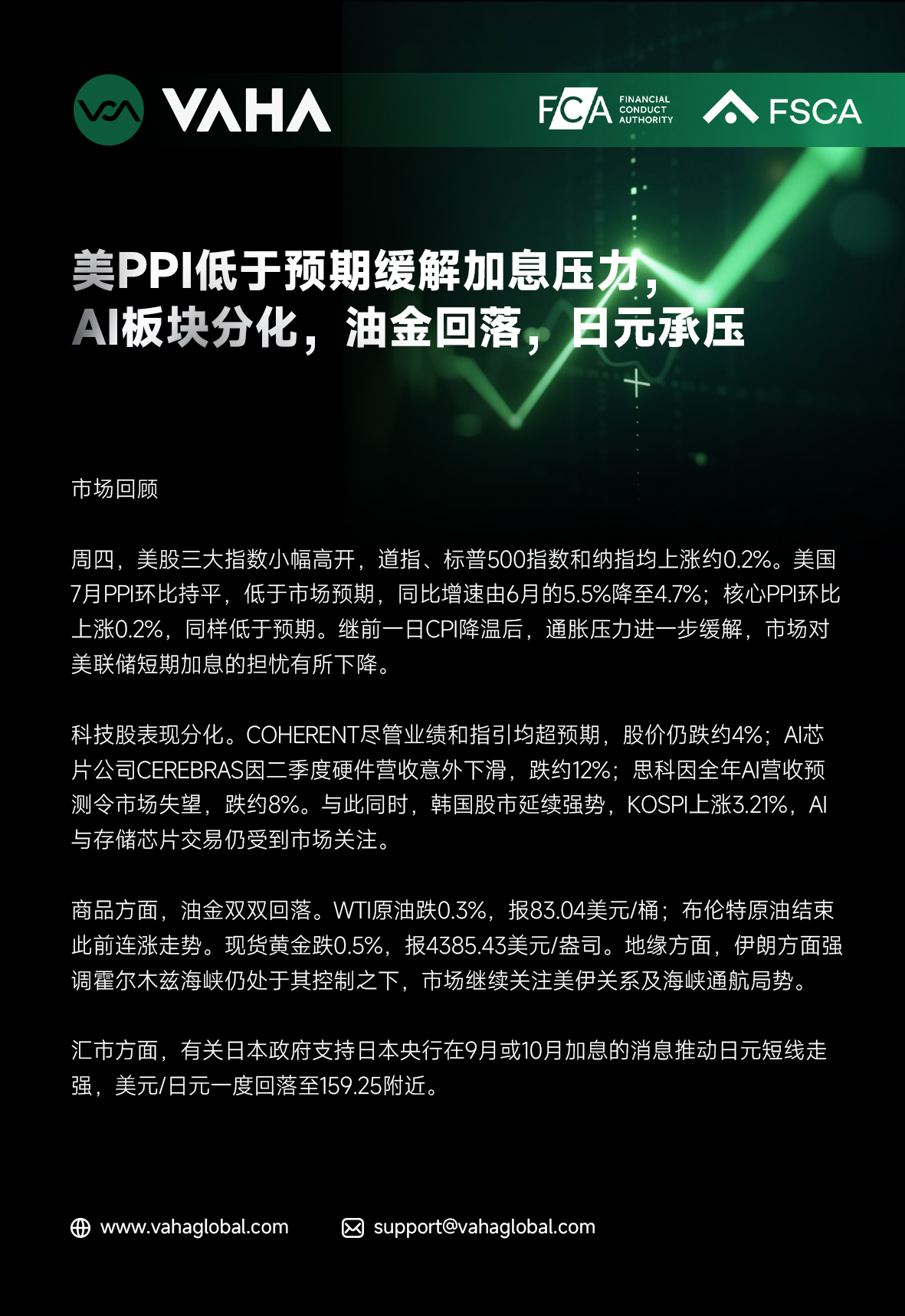 VAHA

FCA FINANCIAL CONDUCT AUTHORITY

FSCA

美PPI低于预期缓解加息压力，
AI板块分化，油金回落，日元承压

市场回顾

周四，美股三大指数小幅高开，道指、标普500指数和纳指均上涨约0.2%。美国7月PPI环比持平，低于市场预期，同比增速由6月的5.5%降至4.7%；核心PPI环比上涨0.2%，同样低于预期。继前一日CPI降温后，通胀压力进一步缓解，市场对美联储短期加息的担忧有所下降。

科技股表现分化。COHERENT尽管业绩和指引均超预期，股价仍跌约4%；AI芯片公司CEREBRAS因二季度硬件营收意外下滑，跌约12%；思科因全年AI营收预测令市场失望，跌约8%。与此同时，韩国股市延续强势，KOSPI上涨3.21%，AI与存储芯片交易仍受到市场关注。

商品方面，油金双双回落。WTI原油跌0.3%，报83.04美元/桶；布伦特原油结束此前连涨走势。现货黄金跌0.5%，报4385.43美元/盎司。地缘方面，伊朗方面强调霍尔木兹海峡仍处于其控制之下，市场继续关注美伊关系及海峡通航局势。

汇市方面，有关日本政府支持日本央行在9月或10月加息的消息推动日元短线走强，美元/日元一度回落至159.25附近。

www.vahaglobal.com support@vahaglobal.com